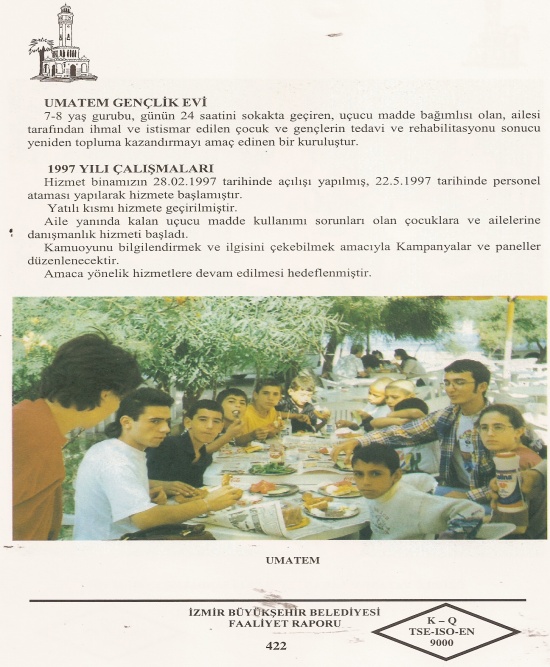 UMATEM GENÇLİK EVİ

7-8 yaş gurubu, günün 24 saatini sokakta geçiren, uçucu madde bağımlısı olan, ailesi tarafından ihmal ve istismar edilen çocuk ve gençlerin tedavi ve rehabilitasyonu sonucu yeniden topluma kazandırmayı amaç edinen bir kuruluştur.

1997 YILI ÇALIŞMALARI

Hizmet binamızın 28.02.1997 tarihinde açılışı yapılmış, 22.5.1997 tarihinde personel ataması yapılarak hizmete başlamıştır.

Yatılı kısmı hizmete geçirilmiştir.

Aile yanında kalan uçucu madde kullanımı sorunları olan çocuklara ve ailelerine danışmanlık hizmeti başladı.

Kamuoyunu bilgilendirmek ve ilgisini çekebilmek amacıyla Kampanyalar ve paneller düzenlenecektir.

Amaca yönelik hizmetlere devam edilmesi hedeflenmiştir.

UMATEM

İZMİR BÜYÜKŞEHİR BELEDİYESİ
FAALİYET RAPORU

422

K – Q
TSE-ISO-EN
9000